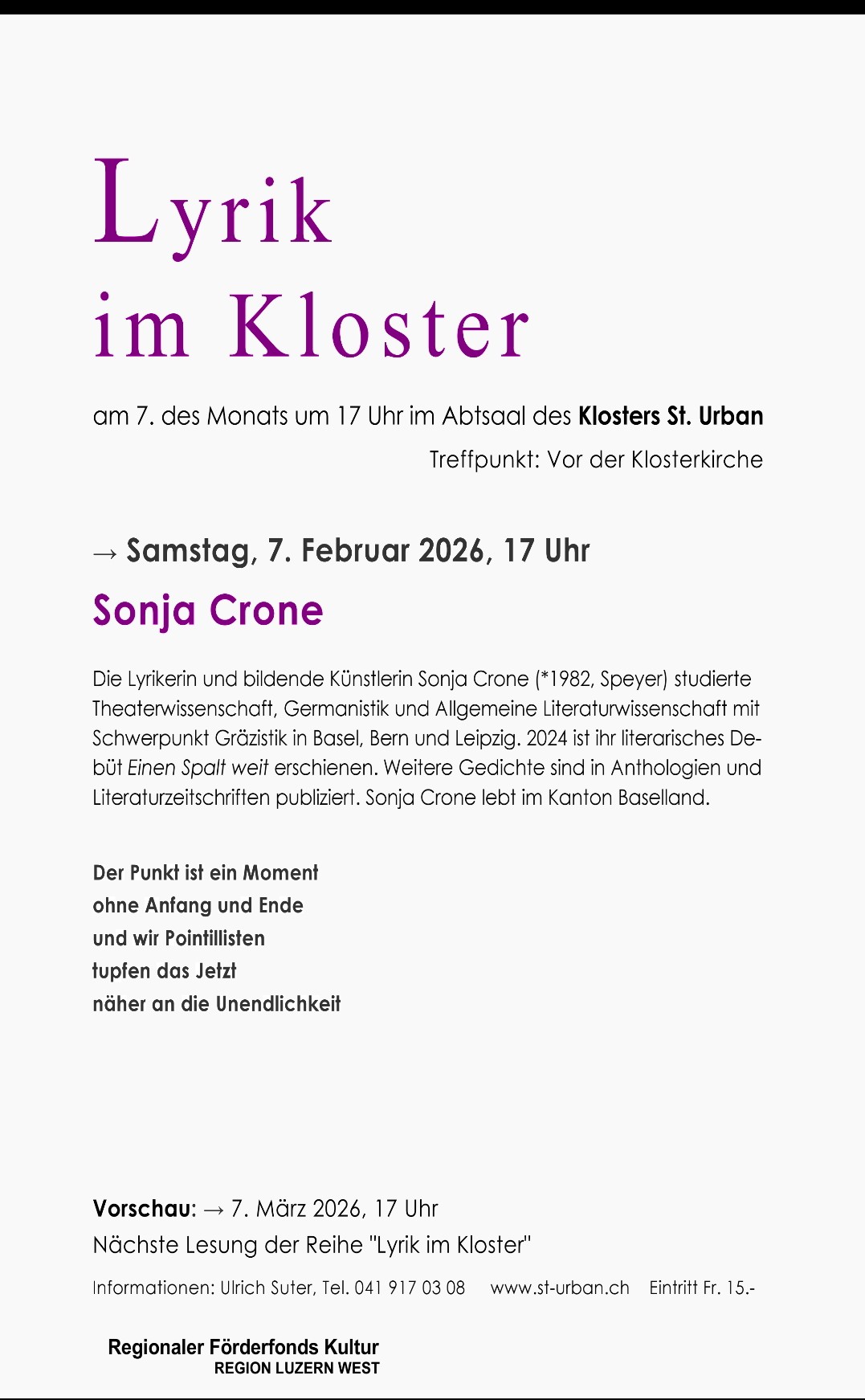 Lyrik
im Kloster

am 7. des Monats um 17 Uhr im Abtsaal des Klosters St. Urban
Treffpunkt: Vor der Klosterkirche

→ Samstag, 7. Februar 2026, 17 Uhr

Sonja Crone

Die Lyrikerin und bildende Künstlerin Sonja Crone (*1982, Speyer) studierte Theaterwissenschaft, Germanistik und Allgemeine Literaturwissenschaft mit Schwerpunkt Gräzistik in Basel, Bern und Leipzig. 2024 ist ihr literarisches Debüt Einen Spalt weit erschienen. Weitere Gedichte sind in Anthologien und Literaturzeitschriften publiziert. Sonja Crone lebt im Kanton Baselland.

Der Punkt ist ein Moment
ohne Anfang und Ende
und wir Pointillisten
tupfen das Jetzt
näher an die Unendlichkeit

Vorschau: → 7. März 2026, 17 Uhr
Nächste Lesung der Reihe "Lyrik im Kloster"

Informationen: Ulrich Suter, Tel. 041 917 03 08   www.st-urban.ch   Eintritt Fr. 15.-

Regionaler Förderfonds Kultur
REGION LUZERN WEST